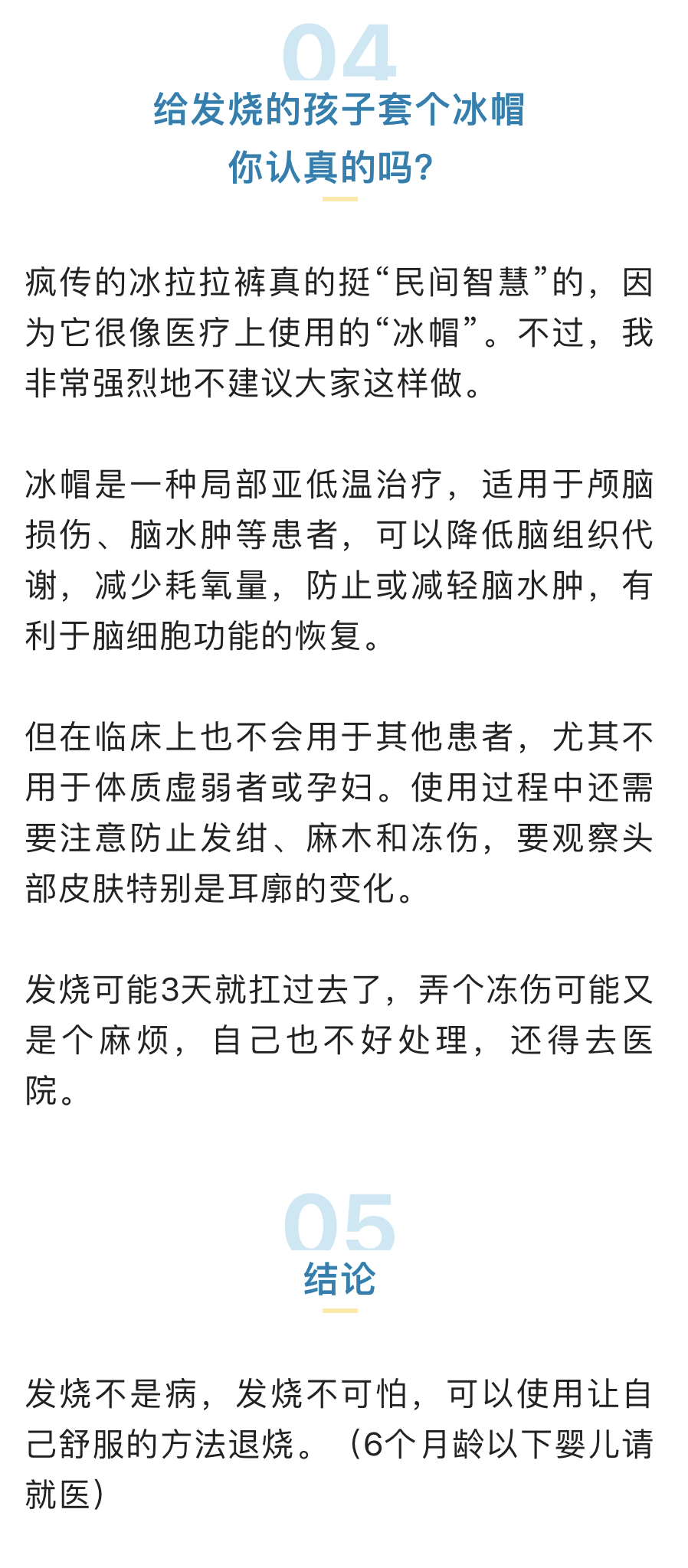 04

给发烧的孩子套个冰帽
你认真的吗?

疯传的冰拉拉裤真的挺“民间智慧”的，因为它很像医疗上使用的“冰帽”。不过，我非常强烈地不建议大家这样做。

冰帽是一种局部亚低温治疗，适用于颅脑损伤、脑水肿等患者，可以降低脑组织代谢，减少耗氧量，防止或减轻脑水肿，有利于脑细胞功能的恢复。

但在临床上也不会用于其他患者，尤其不用于体质虚弱者或孕妇。使用过程中还需要注意防止发绀、麻木和冻伤，要观察头部皮肤特别是耳廓的变化。

发烧可能3天就扛过去了，弄个冻伤可能又是个麻烦，自己也不好处理，还得去医院。

05

结论

发烧不是病，发烧不可怕，可以使用让自己舒服的方法退烧。（6个月龄以下婴儿请就医）